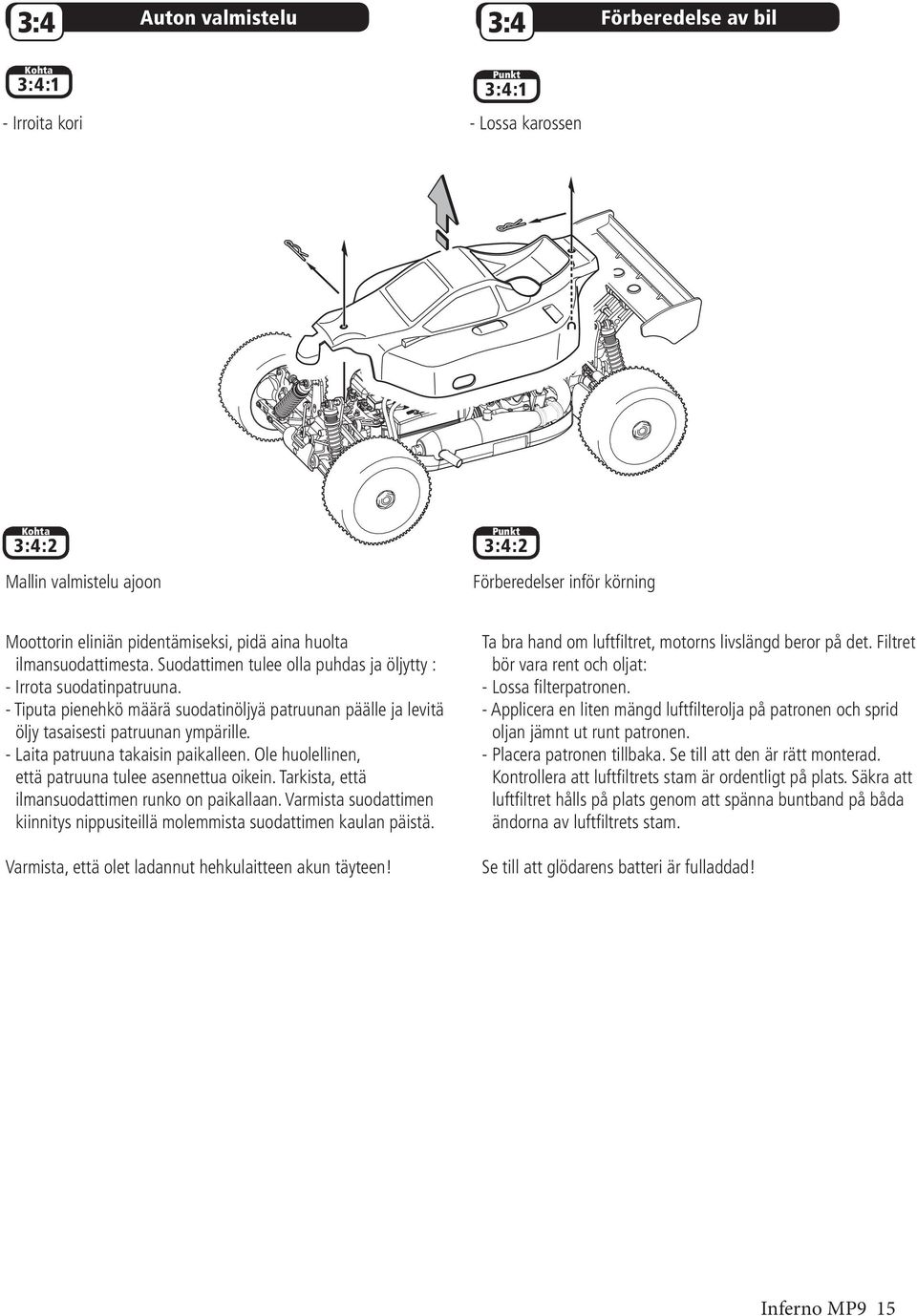 3:4 Auton valmistelu

Kohta
3:4:1

- Irroita kori

Kohta
3:4:2

Mallin valmistelu ajoon

Moottorin eliniän pidentämiseksi, pidä aina huolta ilmansuodattimesta. Suodattimen tulee olla puhdas ja öljytty :
- Irrota suodatinpatruuna.
- Tiputa pienehkö määrä suodatinöljyä patruunan päälle ja levitä öljy tasaisesti patruunan ympärille.
- Laita patruuna takaisin paikalleen. Ole huolellinen, että patruuna tulee asennettua oikein. Tarkista, että ilmansuodattimen runko on paikallaan. Varmista suodattimen kiinnitys nippusiteillä molemmista suodattimen kaulan päistä.

Varmista, että olet ladannut hehkulaitteen akun täyteen!

3:4 Förberedelse av bil

Punkt
3:4:1

- Lossa karossen

Punkt
3:4:2

Förberedelser inför körning

Ta bra hand om luftfiltret, motorns livslängd beror på det. Filtret bör vara rent och oljat:
- Lossa filterpatronen.
- Applicera en liten mängd luftfilterolja på patronen och sprid oljan jämnt ut runt patronen.
- Placera patronen tillbaka. Se till att den är rätt monterad. Kontrollera att luftfiltrets stam är ordentligt på plats. Säkra att luftfiltret hålls på plats genom att spänna buntband på båda ändorna av luftfiltrets stam.

Se till att glödarens batteri är fulladdad!

Inferno MP9 15